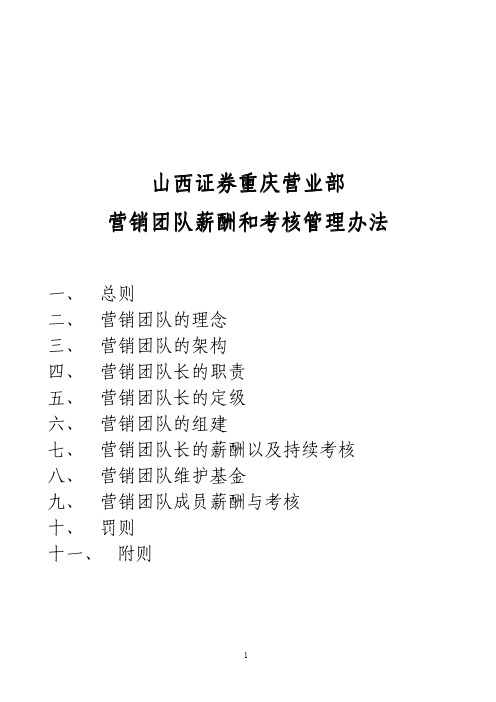 山西证券重庆营业部
营销团队薪酬和考核管理办法

一、 总则
二、 营销团队的理念
三、 营销团队的架构
四、 营销团队长的职责
五、 营销团队长的定级
六、 营销团队的组建
七、 营销团队长的薪酬以及持续考核
八、 营销团队维护基金
九、 营销团队成员薪酬与考核
十、 罚则
十一、 附则

1